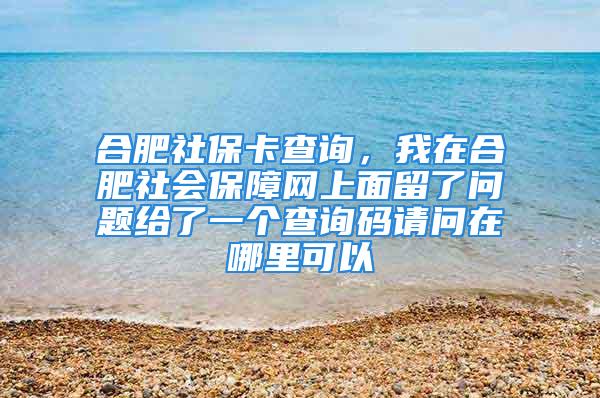 合肥社保卡查询，我在合肥社会保障网上面留了问题给了一个查询码请问在哪里可以